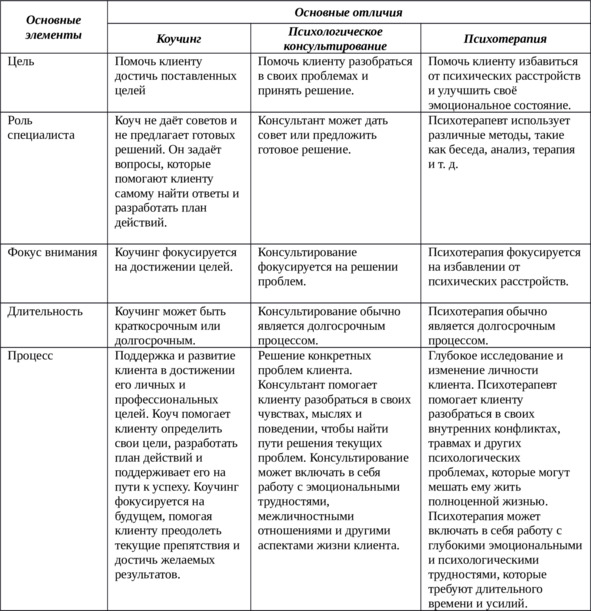 | Основные элементы | Основные отличия | | |
|---|---|---|---|
| | Коучинг | Психологическое консультирование | Психотерапия |
| Цель | Помочь клиенту достичь поставленных целей | Помочь клиенту разобраться в своих проблемах и принять решение. | Помочь клиенту избавиться от психических расстройств и улучшить своё эмоциональное состояние. |
| Роль специалиста | Коуч не даёт советов и не предлагает готовых решений. Он задаёт вопросы, которые помогают клиенту самому найти ответы и разработать план действий. | Консультант может дать совет или предложить готовое решение. | Психотерапевт использует различные методы, такие как беседа, анализ, терапия и т. д. |
| Фокус внимания | Коучинг фокусируется на достижении целей. | Консультирование фокусируется на решении проблем. | Психотерапия фокусируется на избавлении от психических расстройств. |
| Длительность | Коучинг может быть краткосрочным или долгосрочным. | Консультирование обычно является долгосрочным процессом. | Психотерапия обычно является долгосрочным процессом. |
| Процесс | Поддержка и развитие клиента в достижении его личных и профессиональных целей. Коуч помогает клиенту определить свои цели, разработать план действий и поддерживает его на пути к успеху. Коучинг фокусируется на будущем, помогая клиенту преодолеть текущие препятствия и достичь желаемых результатов. | Решение конкретных проблем клиента. Консультант помогает клиенту разобраться в своих чувствах, мыслях и поведении, чтобы найти пути решения текущих проблем. Консультирование может включать в себя работу с эмоциональными трудностями, межличностными отношениями и другими аспектами жизни клиента. | Глубокое исследование и изменение личности клиента. Психотерапевт помогает клиенту разобраться в своих внутренних конфликтах, травмах и других психологических проблемах, которые могут мешать ему жить полноценной жизнью. Психотерапия может включать в себя работу с глубокими эмоциональными и психологическими трудностями, которые требуют длительного времени и усилий. |